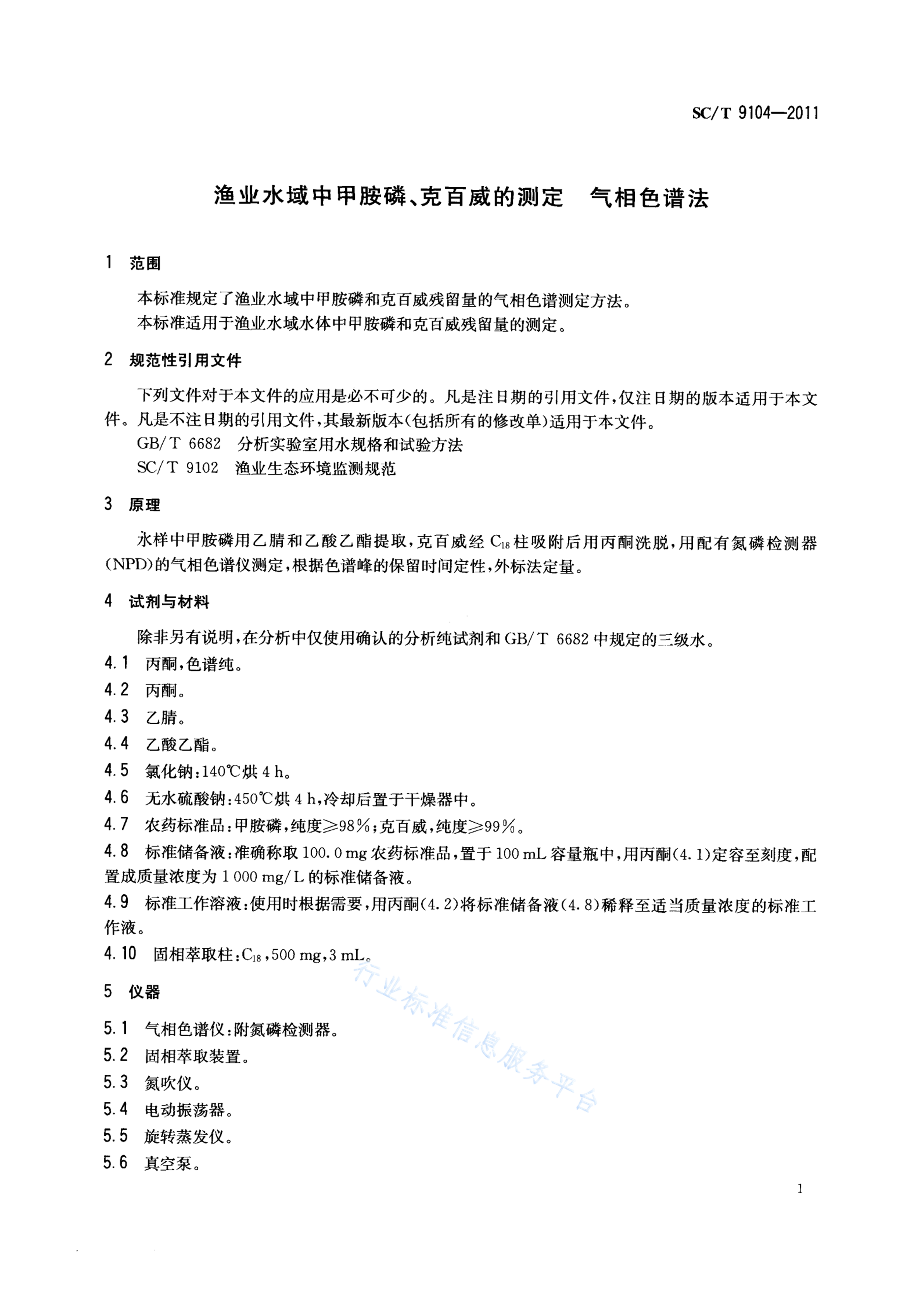 SC/T 9104—2011

渔业水域中甲胺磷、克百威的测定　气相色谱法

1　范围

本标准规定了渔业水域中甲胺磷和克百威残留量的气相色谱测定方法。

本标准适用于渔业水域水体中甲胺磷和克百威残留量的测定。

2　规范性引用文件

下列文件对于本文件的应用是必不可少的。凡是注日期的引用文件，仅注日期的版本适用于本文件。凡是不注日期的引用文件，其最新版本(包括所有的修改单)适用于本文件。

GB/T 6682　分析实验室用水规格和试验方法

SC/T 9102　渔业生态环境监测规范

3　原理

水样中甲胺磷用乙腈和乙酸乙酯提取，克百威经 $C_{18}$ 柱吸附后用丙酮洗脱，用配有氮磷检测器(NPD)的气相色谱仪测定，根据色谱峰的保留时间定性，外标法定量。

4　试剂与材料

除非另有说明，在分析中仅使用确认的分析纯试剂和 GB/T 6682 中规定的三级水。

4.1　丙酮，色谱纯。

4.2　丙酮。

4.3　乙腈。

4.4　乙酸乙酯。

4.5　氯化钠：140℃烘 4 h。

4.6　无水硫酸钠：450℃烘 4 h，冷却后置于干燥器中。

4.7　农药标准品：甲胺磷，纯度≥98%；克百威，纯度≥99%。

4.8　标准储备液：准确称取 100.0 mg 农药标准品，置于 100 mL 容量瓶中，用丙酮(4.1)定容至刻度，配置成质量浓度为 1 000 mg/L 的标准储备液。

4.9　标准工作溶液：使用时根据需要，用丙酮(4.2)将标准储备液(4.8)稀释至适当质量浓度的标准工作液。

4.10　固相萃取柱：$C_{18}$，500 mg，3 mL。

5　仪器

5.1　气相色谱仪：附氮磷检测器。

5.2　固相萃取装置。

5.3　氮吹仪。

5.4　电动振荡器。

5.5　旋转蒸发仪。

5.6　真空泵。

行业标准信息服务平台

1